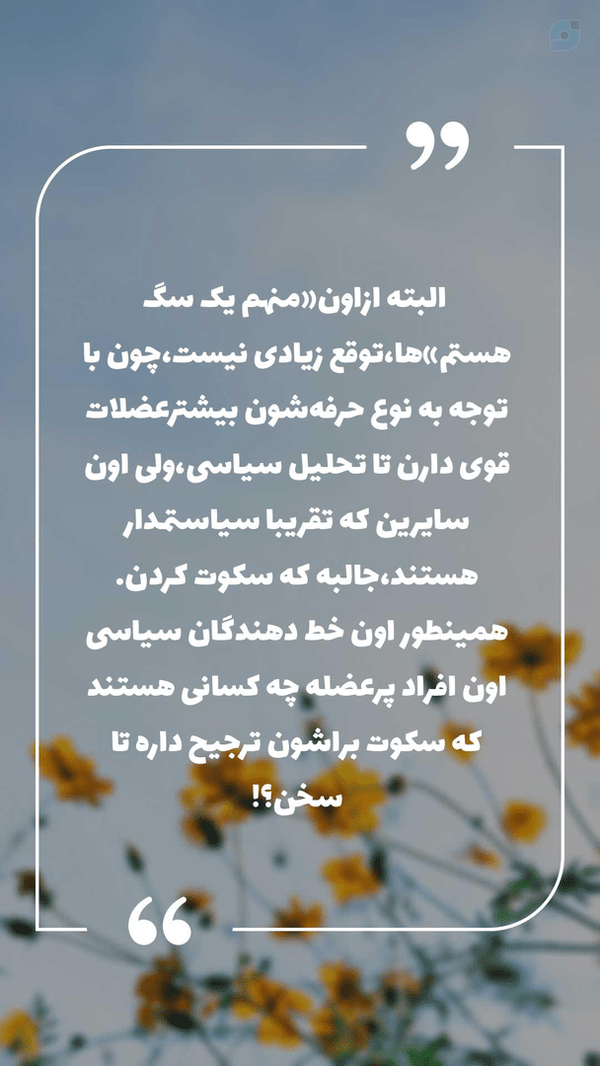 البته ازاون«منهم یک سگ هستم»ها،توقع زیادی نیست،چون با توجه به نوع حرفه‌شون بیشترعضلات قوی دارن تا تحلیل سیاسی،ولی اون سایرین که تقریبا سیاستمدار هستند،جالبه که سکوت کردن. همینطور اون خط دهندگان سیاسی اون افراد پرعضله چه کسانی هستند که سکوت براشون ترجیح داره تا سخن؟!